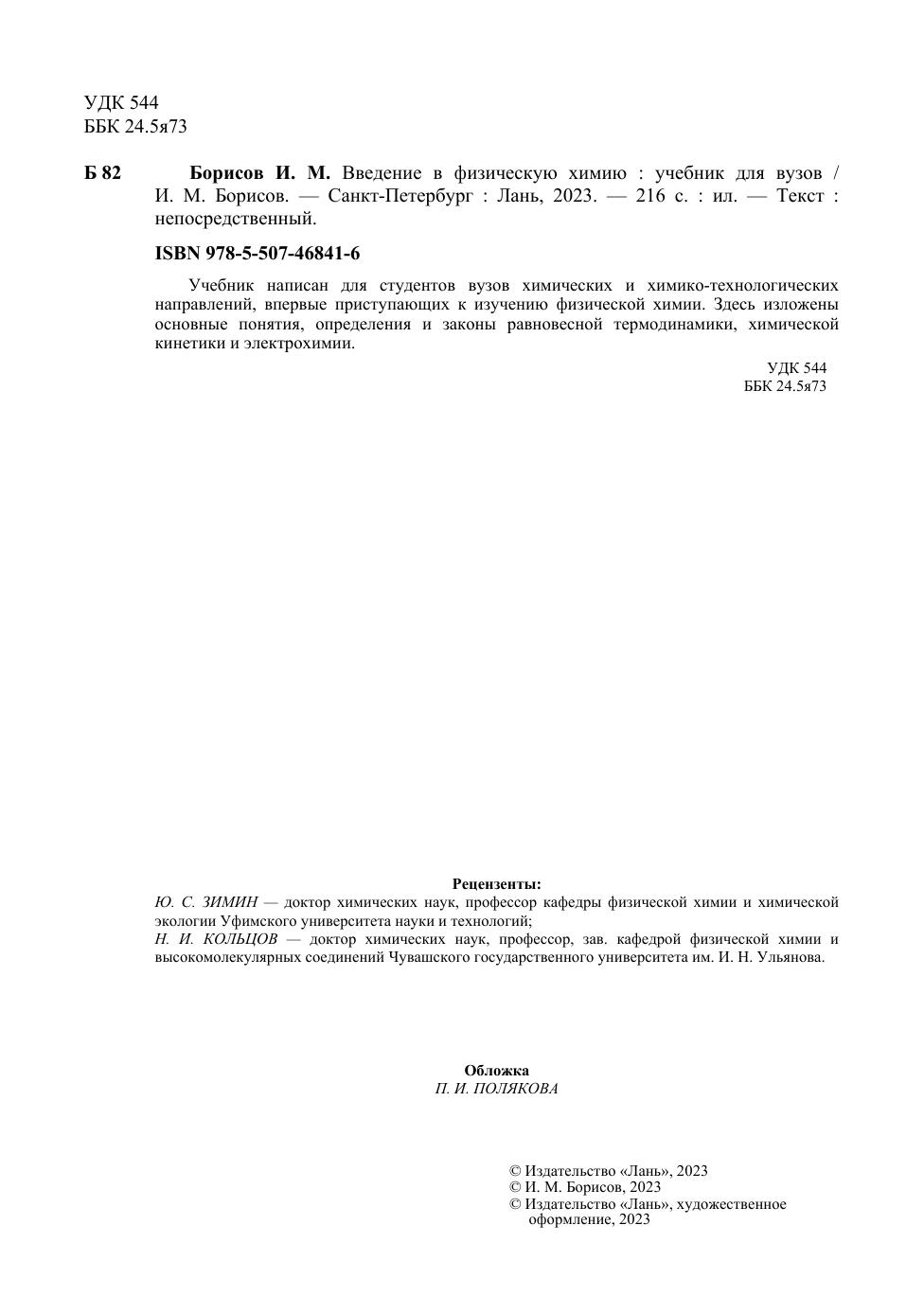 УДК 544
ББК 24.5я73

Б 82 Борисов И. М. Введение в физическую химию : учебник для вузов / И. М. Борисов. — Санкт-Петербург : Лань, 2023. — 216 с. : ил. — Текст : непосредственный.

ISBN 978-5-507-46841-6

Учебник написан для студентов вузов химических и химико-технологических направлений, впервые приступающих к изучению физической химии. Здесь изложены основные понятия, определения и законы равновесной термодинамики, химической кинетики и электрохимии.

УДК 544
ББК 24.5я73

Рецензенты:
Ю. С. ЗИМИН — доктор химических наук, профессор кафедры физической химии и химической экологии Уфимского университета науки и технологий;
Н. И. КОЛЬЦОВ — доктор химических наук, профессор, зав. кафедрой физической химии и высокомолекулярных соединений Чувашского государственного университета им. И. Н. Ульянова.

Обложка
П. И. ПОЛЯКОВА

© Издательство «Лань», 2023
© И. М. Борисов, 2023
© Издательство «Лань», художественное оформление, 2023